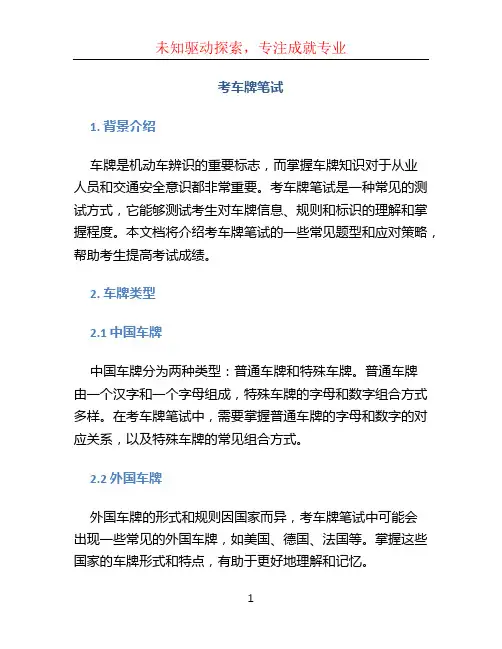 未知驱动探索，专注成就专业

考车牌笔试

1. 背景介绍

车牌是机动车辨识的重要标志，而掌握车牌知识对于从业人员和交通安全意识都非常重要。考车牌笔试是一种常见的测试方式，它能够测试考生对车牌信息、规则和标识的理解和掌握程度。本文档将介绍考车牌笔试的一些常见题型和应对策略，帮助考生提高考试成绩。

2. 车牌类型

2.1 中国车牌

中国车牌分为两种类型：普通车牌和特殊车牌。普通车牌由一个汉字和一个字母组成，特殊车牌的字母和数字组合方式多样。在考车牌笔试中，需要掌握普通车牌的字母和数字的对应关系，以及特殊车牌的常见组合方式。

2.2 外国车牌

外国车牌的形式和规则因国家而异，考车牌笔试中可能会出现一些常见的外国车牌，如美国、德国、法国等。掌握这些国家的车牌形式和特点，有助于更好地理解和记忆。

1